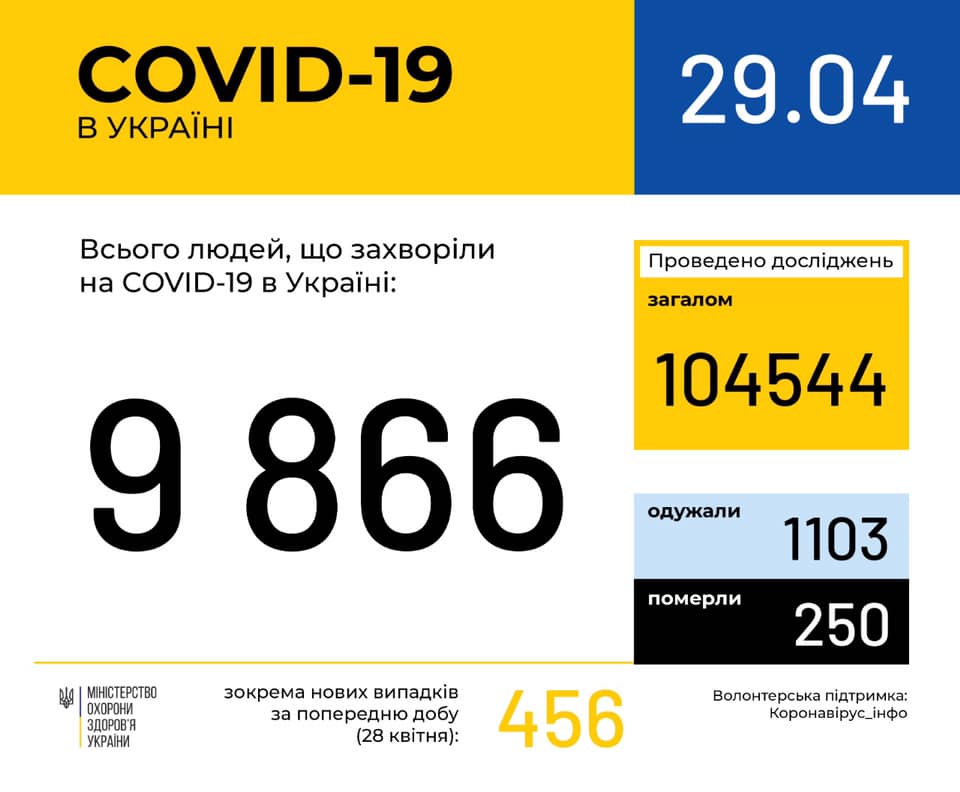 COVID-19
В УКРАЇНІ

29.04

Всього людей, що захворіли на COVID-19 в Україні:

9 866

Проведено досліджень

загалом

104544

одужали

1103

померли

250

МІНІСТЕРСТВО ОХОРОНИ ЗДОРОВ'Я УКРАЇНИ

зокрема нових випадків за попередню добу (28 квітня):

456

Волонтерська підтримка: Коронавірус_інфо